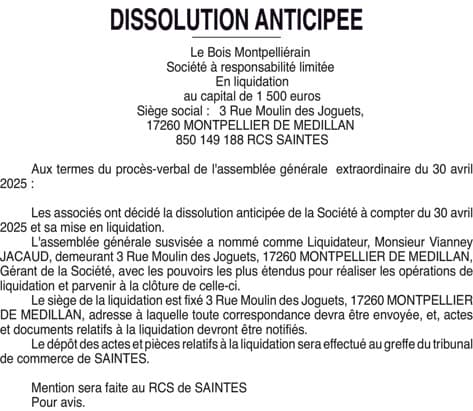 DISSOLUTION ANTICIPEE

Le Bois Montpelliérain
Société à responsabilité limitée
En liquidation
au capital de 1 500 euros
Siège social : 3 Rue Moulin des Joguets,
17260 MONTPELLIER DE MEDILLAN
850 149 188 RCS SAINTES

Aux termes du procès-verbal de l'assemblée générale extraordinaire du 30 avril 2025 :

Les associés ont décidé la dissolution anticipée de la Société à compter du 30 avril 2025 et sa mise en liquidation.
L'assemblée générale susvisée a nommé comme Liquidateur, Monsieur Vianney JACAUD, demeurant 3 Rue Moulin des Joguets, 17260 MONTPELLIER DE MEDILLAN, Gérant de la Société, avec les pouvoirs les plus étendus pour réaliser les opérations de liquidation et parvenir à la clôture de celle-ci.
Le siège de la liquidation est fixé 3 Rue Moulin des Joguets, 17260 MONTPELLIER DE MEDILLAN, adresse à laquelle toute correspondance devra être envoyée, et, actes et documents relatifs à la liquidation devront être notifiés.
Le dépôt des actes et pièces relatifs à la liquidation sera effectué au greffe du tribunal de commerce de SAINTES.

Mention sera faite au RCS de SAINTES
Pour avis.